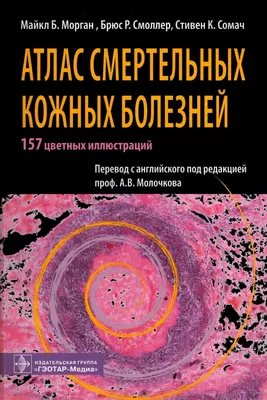 Майкл Б. Морган , Брюс Р. Смоллер, Стивен К. Сомач

АТЛАС СМЕРТЕЛЬНЫХ КОЖНЫХ БОЛЕЗНЕЙ

157 цветных иллюстраций

Перевод с английского под редакцией проф. А.В. Молочкова

ИЗДАТЕЛЬСКАЯ ГРУППА «ГЭОТАР-Медиа»